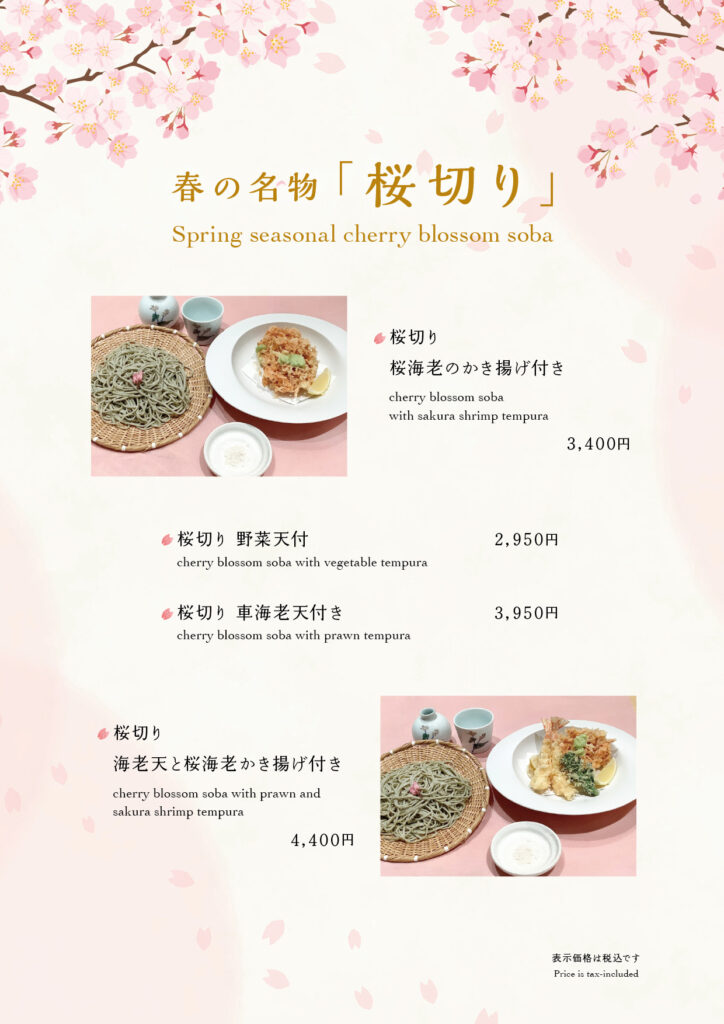 春の名物「桜切り」

Spring seasonal cherry blossom soba

桜切り
桜海老のかき揚げ付き

cherry blossom soba
with sakura shrimp tempura

3,400円

桜切り 野菜天付 2,950円
cherry blossom soba with vegetable tempura

桜切り 車海老天付き 3,950円
cherry blossom soba with prawn tempura

桜切り
海老天と桜海老かき揚げ付き

cherry blossom soba with prawn and
sakura shrimp tempura

4,400円

表示価格は税込です
Price is tax-included